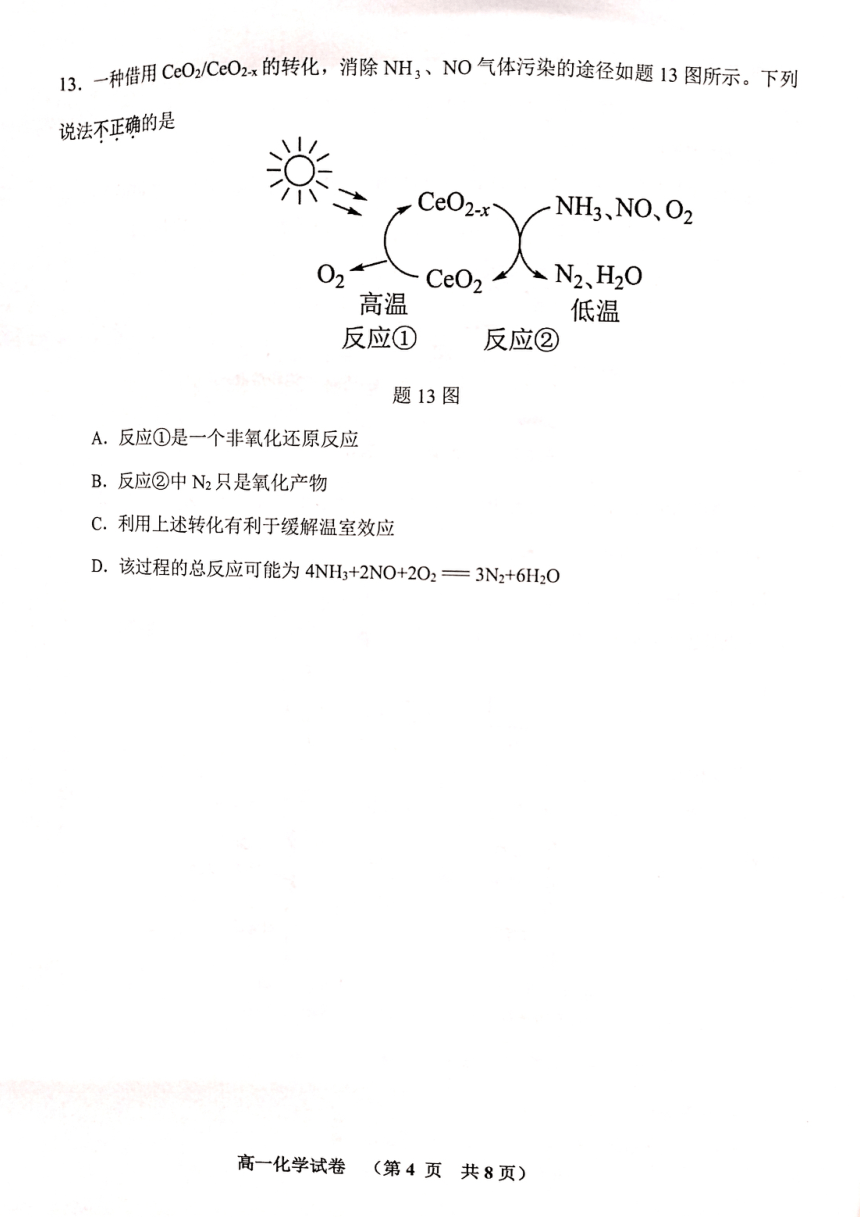 13. 一种借用 $CeO_2/CeO_{2-x}$ 的转化，消除 $NH_3$、NO 气体污染的途径如题 13 图所示。下列说法不正确的是

$CeO_{2-x}$

$NH_3$、NO、$O_2$

$O_2$

$CeO_2$

$N_2$、$H_2O$

高温

低温

反应①

反应②

题 13 图

A. 反应①是一个非氧化还原反应

B. 反应②中 $N_2$ 只是氧化产物

C. 利用上述转化有利于缓解温室效应

D. 该过程的总反应可能为 $4NH_3+2NO+2O_2 = 3N_2+6H_2O$

高一化学试卷 （第 4 页 共 8 页）